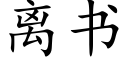 离书